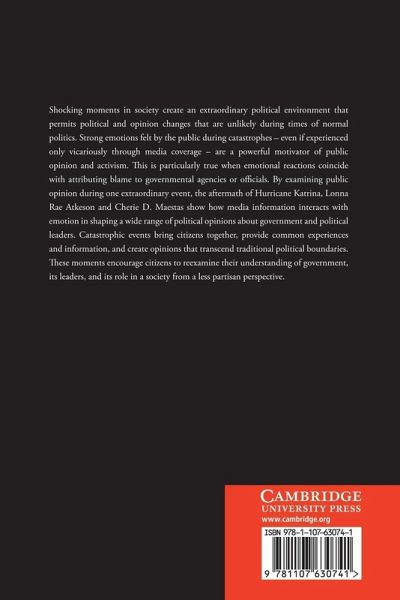 Shocking moments in society create an extraordinary political environment that permits political and opinion changes that are unlikely during times of normal politics. Strong emotions felt by the public during catastrophes – even if experienced only vicariously through media coverage – are a powerful motivator of public opinion and activism. This is particularly true when emotional reactions coincide with attributing blame to governmental agencies or officials. By examining public opinion during one extraordinary event, the aftermath of Hurricane Katrina, Lonna Rae Atkeson and Cherie D. Maestas show how media information interacts with emotion in shaping a wide range of political opinions about government and political leaders. Catastrophic events bring citizens together, provide common experiences and information, and create opinions that transcend traditional political boundaries. These moments encourage citizens to reexamine their understanding of government, its leaders, and its role in a society from a less partisan perspective.

CAMBRIDGE
UNIVERSITY PRESS
www.cambridge.org

ISBN 978-1-107-63074-1

9 781107 630741 >